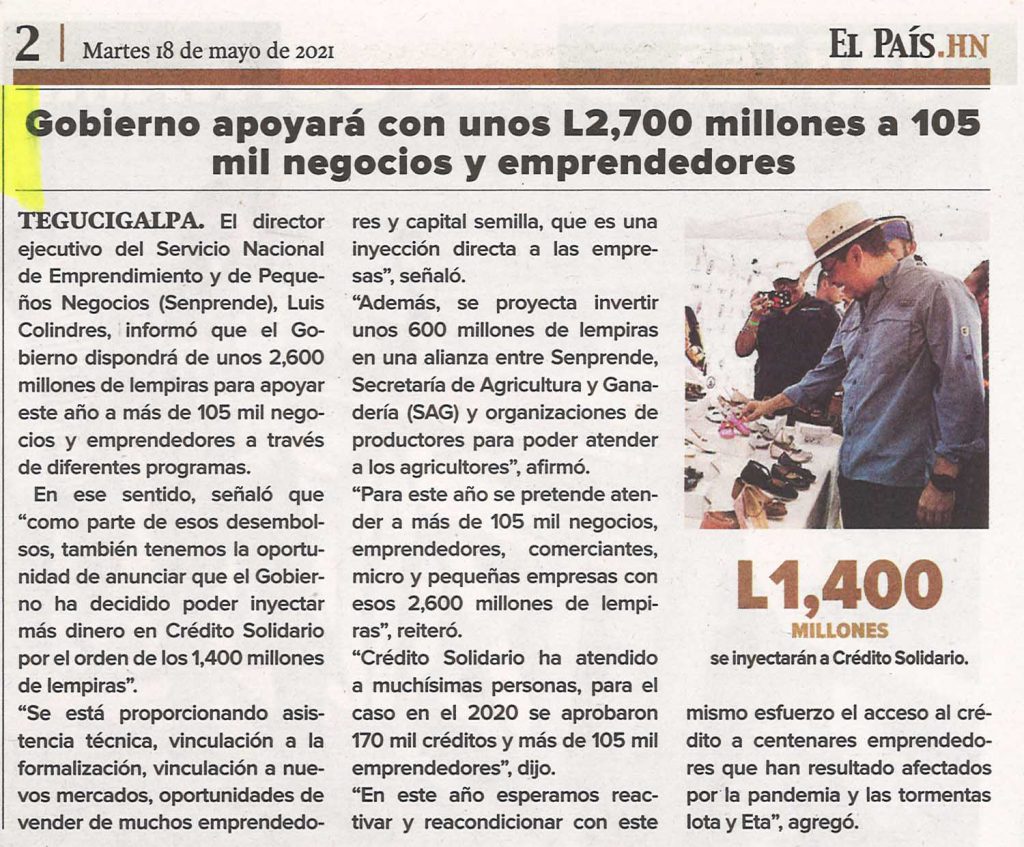 2 | Martes 18 de mayo de 2021

EL PAÍS.HN

Gobierno apoyará con unos L2,700 millones a 105 mil negocios y emprendedores

TEGUCIGALPA. El director ejecutivo del Servicio Nacional de Emprendimiento y de Pequeños Negocios (Senprende), Luis Colindres, informó que el Gobierno dispondrá de unos 2,600 millones de lempiras para apoyar este año a más de 105 mil negocios y emprendedores a través de diferentes programas.

En ese sentido, señaló que "como parte de esos desembolsos, también tenemos la oportunidad de anunciar que el Gobierno ha decidido poder inyectar más dinero en Crédito Solidario por el orden de los 1,400 millones de lempiras".

"Se está proporcionando asistencia técnica, vinculación a la formalización, vinculación a nuevos mercados, oportunidades de vender de muchos emprendedores y capital semilla, que es una inyección directa a las empresas", señaló.

"Además, se proyecta invertir unos 600 millones de lempiras en una alianza entre Senprende, Secretaría de Agricultura y Ganadería (SAG) y organizaciones de productores para poder atender a los agricultores", afirmó.

"Para este año se pretende atender a más de 105 mil negocios, emprendedores, comerciantes, micro y pequeñas empresas con esos 2,600 millones de lempiras", reiteró.

"Crédito Solidario ha atendido a muchísimas personas, para el caso en el 2020 se aprobaron 170 mil créditos y más de 105 mil emprendedores", dijo.

"En este año esperamos reactivar y reacondicionar con este mismo esfuerzo el acceso al crédito a centenares emprendedores que han resultado afectados por la pandemia y las tormentas Iota y Eta", agregó.

L1,400
MILLONES
se inyectarán a Crédito Solidario.